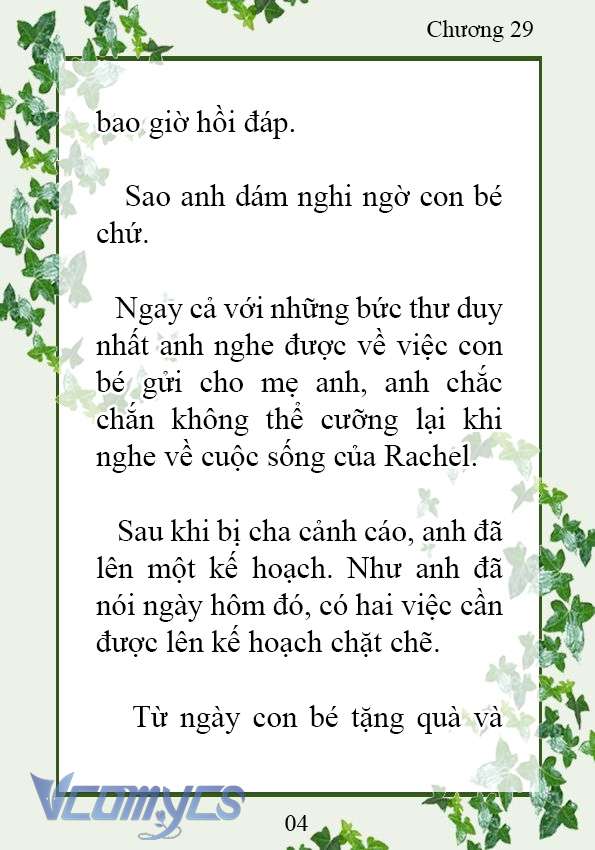 Chương 29

bao giờ hồi đáp.

Sao anh dám nghi ngờ con bé chứ.

Ngay cả với những bức thư duy nhất anh nghe được về việc con bé gửi cho mẹ anh, anh chắc chắn không thể cưỡng lại khi nghe về cuộc sống của Rachel.

Sau khi bị cha cảnh cáo, anh đã lên một kế hoạch. Như anh đã nói ngày hôm đó, có hai việc cần được lên kế hoạch chặt chẽ.

Từ ngày con bé tặng quà và

Vcomycs

04